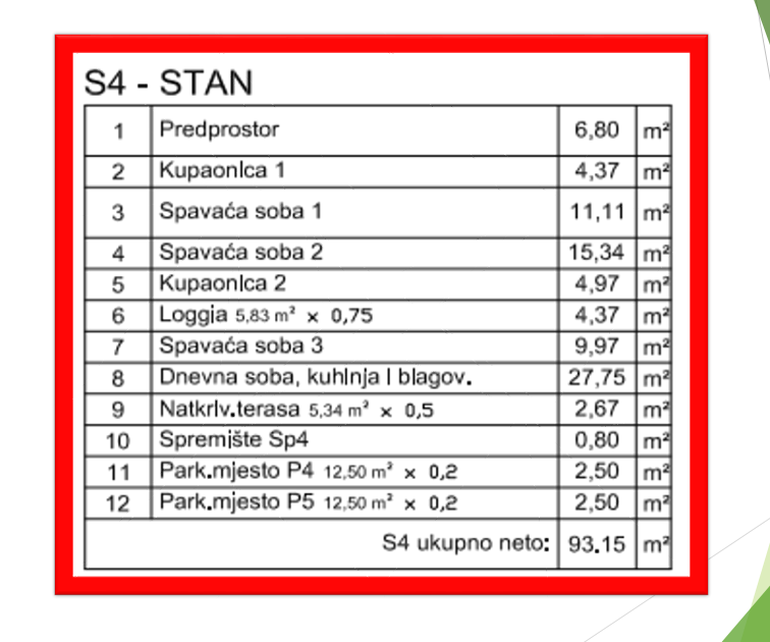 S4 - STAN

| 1 | Predprostor | 6,80 | m² |
|---|---|---|---|
| 2 | Kupaonica 1 | 4,37 | m² |
| 3 | Spavaća soba 1 | 11,11 | m² |
| 4 | Spavaća soba 2 | 15,34 | m² |
| 5 | Kupaonica 2 | 4,97 | m² |
| 6 | Loggia 5,83 m² × 0,75 | 4,37 | m² |
| 7 | Spavaća soba 3 | 9,97 | m² |
| 8 | Dnevna soba, kuhinja i blagov. | 27,75 | m² |
| 9 | Natkriv.terasa 5,34 m² × 0,5 | 2,67 | m² |
| 10 | Spremište Sp4 | 0,80 | m² |
| 11 | Park.mjesto P4 12,50 m² × 0,2 | 2,50 | m² |
| 12 | Park.mjesto P5 12,50 m² × 0,2 | 2,50 | m² |
| | S4 ukupno neto: | 93.15 | m² |